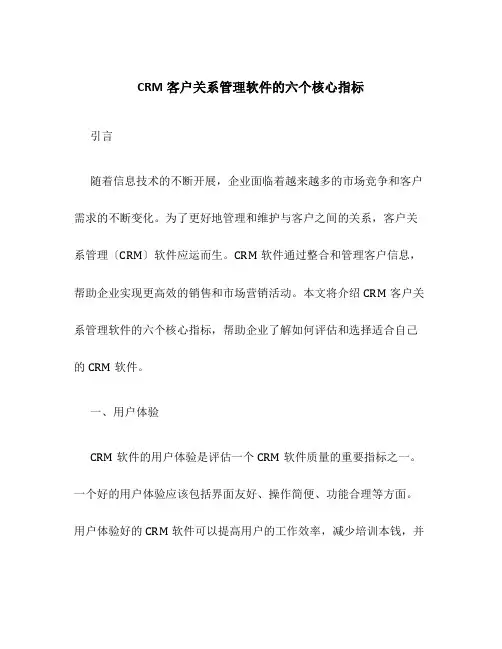 CRM 客户关系管理软件的六个核心指标

引言

随着信息技术的不断开展，企业面临着越来越多的市场竞争和客户需求的不断变化。为了更好地管理和维护与客户之间的关系，客户关系管理〔CRM〕软件应运而生。CRM 软件通过整合和管理客户信息，帮助企业实现更高效的销售和市场营销活动。本文将介绍 CRM 客户关系管理软件的六个核心指标，帮助企业了解如何评估和选择适合自己的 CRM 软件。

一、用户体验

CRM 软件的用户体验是评估一个 CRM 软件质量的重要指标之一。一个好的用户体验应该包括界面友好、操作简便、功能合理等方面。用户体验好的 CRM 软件可以提高用户的工作效率，减少培训本钱，并